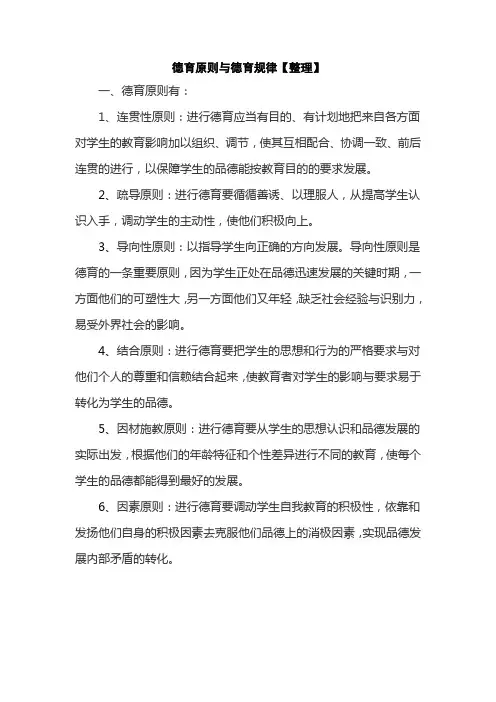 德育原则与德育规律【整理】

一、德育原则有：

1、连贯性原则：进行德育应当有目的、有计划地把来自各方面对学生的教育影响加以组织、调节，使其互相配合、协调一致、前后连贯的进行，以保障学生的品德能按教育目的的要求发展。

2、疏导原则：进行德育要循循善诱、以理服人，从提高学生认识入手，调动学生的主动性，使他们积极向上。

3、导向性原则：以指导学生向正确的方向发展。导向性原则是德育的一条重要原则，因为学生正处在品德迅速发展的关键时期，一方面他们的可塑性大，另一方面他们又年轻，缺乏社会经验与识别力，易受外界社会的影响。

4、结合原则：进行德育要把学生的思想和行为的严格要求与对他们个人的尊重和信赖结合起来，使教育者对学生的影响与要求易于转化为学生的品德。

5、因材施教原则：进行德育要从学生的思想认识和品德发展的实际出发，根据他们的年龄特征和个性差异进行不同的教育，使每个学生的品德都能得到最好的发展。

6、因素原则：进行德育要调动学生自我教育的积极性，依靠和发扬他们自身的积极因素去克服他们品德上的消极因素，实现品德发展内部矛盾的转化。